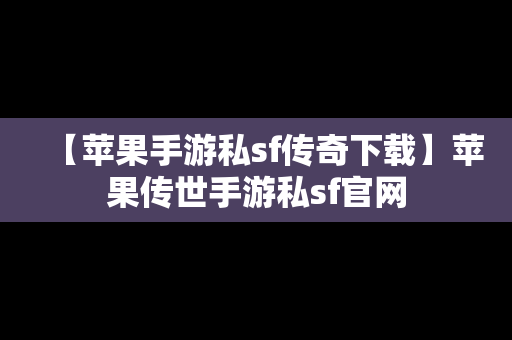 【苹果手游私sf传奇下载】苹果传世手游私sf官网